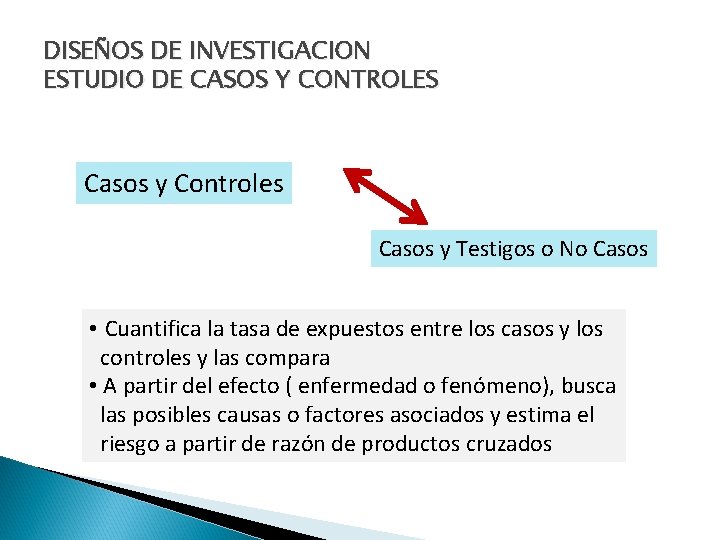 DISEÑOS DE INVESTIGACION
ESTUDIO DE CASOS Y CONTROLES

Casos y Controles

Casos y Testigos o No Casos

• Cuantifica la tasa de expuestos entre los casos y los controles y las compara
• A partir del efecto ( enfermedad o fenómeno), busca las posibles causas o factores asociados y estima el riesgo a partir de razón de productos cruzados